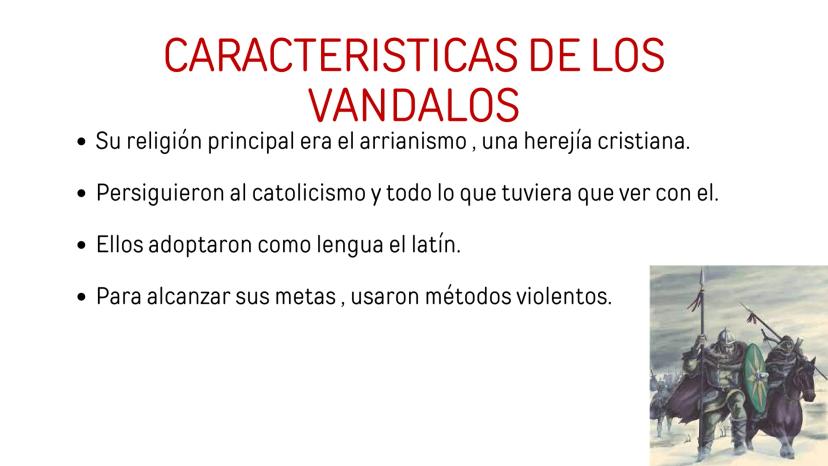 CARACTERISTICAS DE LOS VANDALOS

• Su religión principal era el arrianismo , una herejía cristiana.

• Persiguieron al catolicismo y todo lo que tuviera que ver con el.

• Ellos adoptaron como lengua el latín.

• Para alcanzar sus metas , usaron métodos violentos.